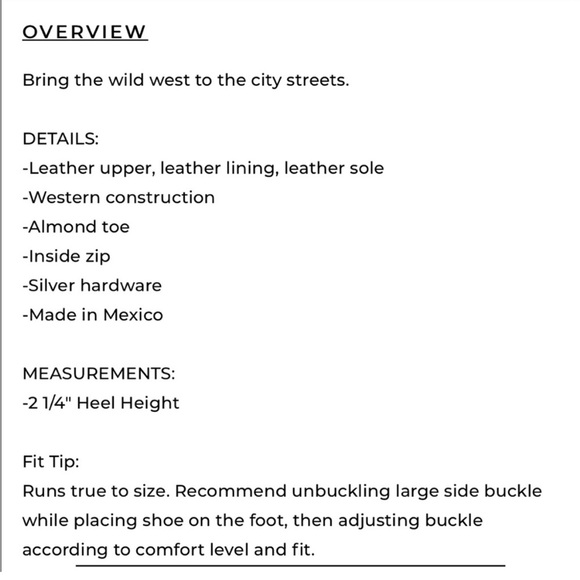 OVERVIEW

Bring the wild west to the city streets.

DETAILS:
-Leather upper, leather lining, leather sole
-Western construction
-Almond toe
-Inside zip
-Silver hardware
-Made in Mexico

MEASUREMENTS:
-2 1/4" Heel Height

Fit Tip:
Runs true to size. Recommend unbuckling large side buckle while placing shoe on the foot, then adjusting buckle according to comfort level and fit.